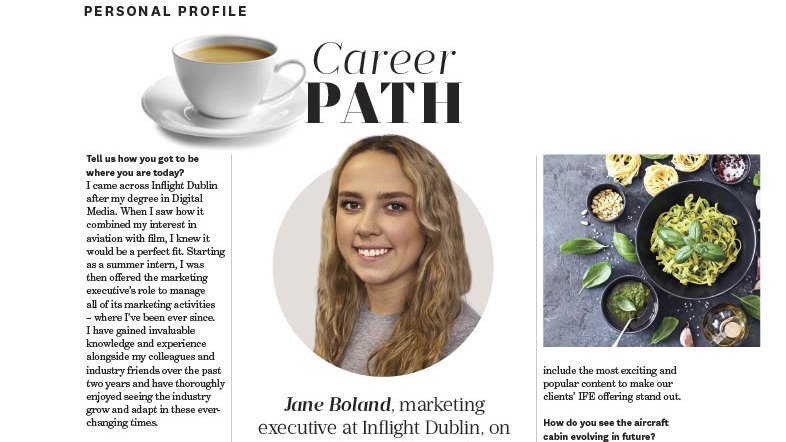 PERSONAL PROFILE

Career PATH

Tell us how you got to be where you are today?
I came across Inflight Dublin after my degree in Digital Media. When I saw how it combined my interest in aviation with film, I knew it would be a perfect fit. Starting as a summer intern, I was then offered the marketing executive's role to manage all of its marketing activities – where I've been ever since. I have gained invaluable knowledge and experience alongside my colleagues and industry friends over the past two years and have thoroughly enjoyed seeing the industry grow and adapt in these ever-changing times.

Jane Boland, marketing executive at Inflight Dublin, on

include the most exciting and popular content to make our clients' IFE offering stand out.

How do you see the aircraft cabin evolving in future?